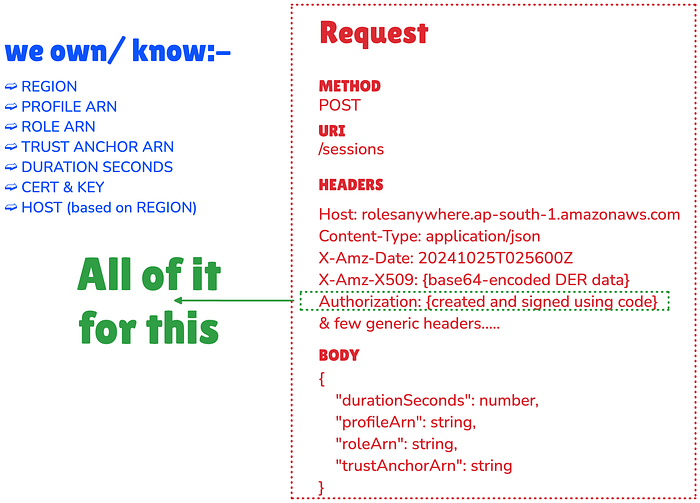 we own/ know:-

➫ REGION
➫ PROFILE ARN
➫ ROLE ARN
➫ TRUST ANCHOR ARN
➫ DURATION SECONDS
➫ CERT & KEY
➫ HOST (based on REGION)

All of it for this

Request

METHOD
POST

URI
/sessions

HEADERS

Host: rolesanywhere.ap-south-1.amazonaws.com
Content-Type: application/json
X-Amz-Date: 20241025T025600Z
X-Amz-X509: {base64-encoded DER data}
Authorization: {created and signed using code}
& few generic headers.....

BODY

{
"durationSeconds": number,
"profileArn": string,
"roleArn": string,
"trustAnchorArn": string
}